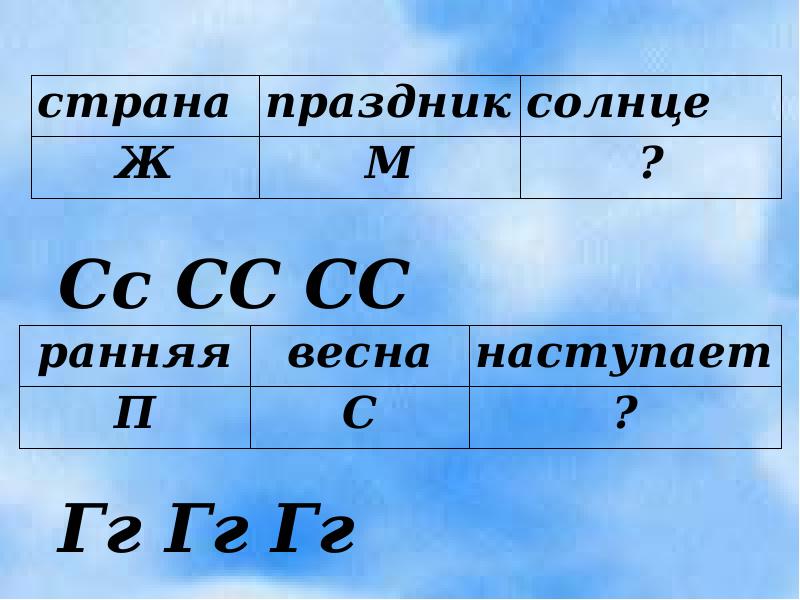 | страна | праздник | солнце |
|---|---|---|
| Ж | М | ? |

Сс СС СС

| ранняя | весна | наступает |
|---|---|---|
| П | С | ? |

Гг Гг Гг